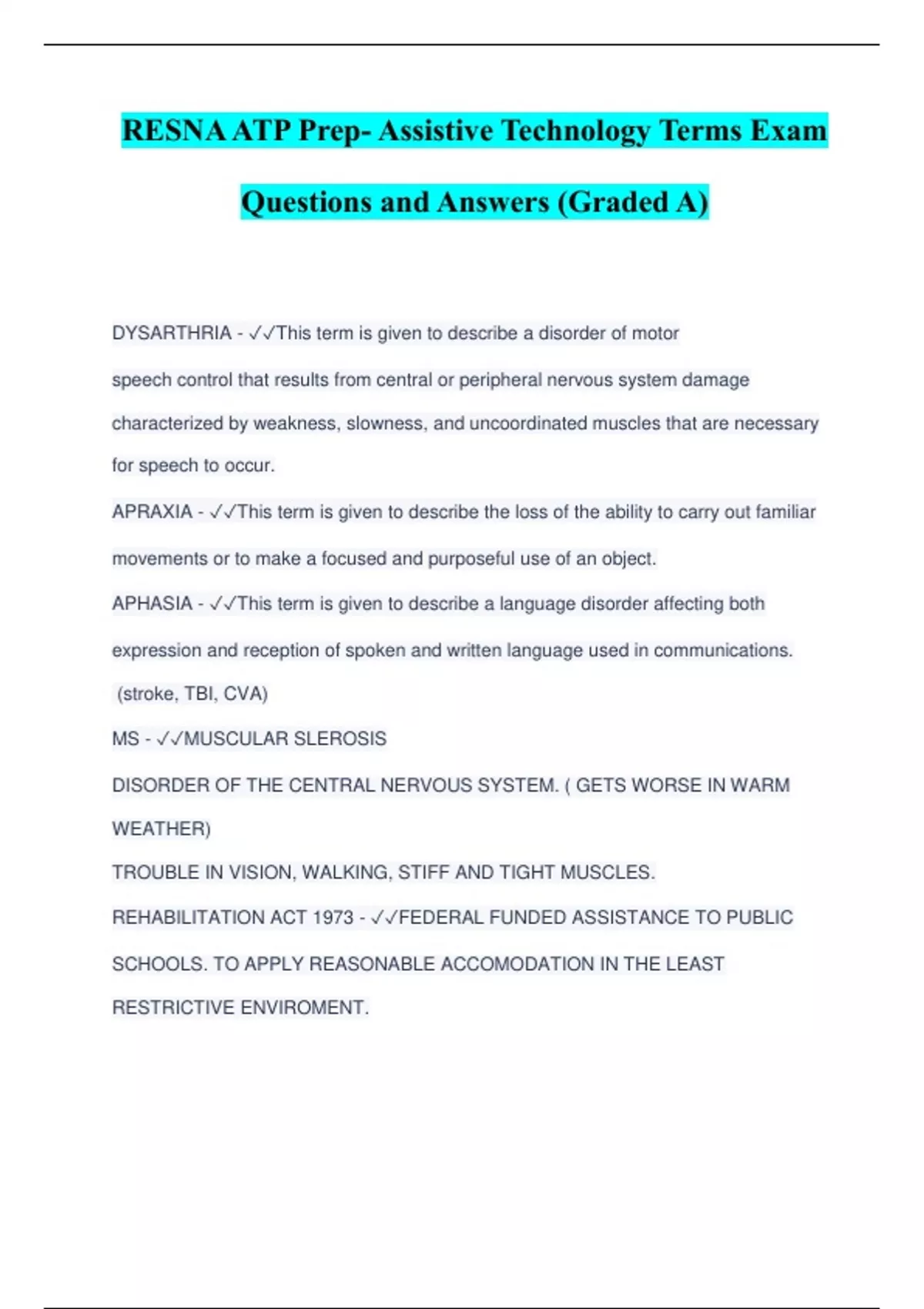 RESNA ATP Prep- Assistive Technology Terms Exam Questions and Answers (Graded A)

DYSARTHRIA - ✓✓This term is given to describe a disorder of motor speech control that results from central or peripheral nervous system damage characterized by weakness, slowness, and uncoordinated muscles that are necessary for speech to occur.

APRAXIA - ✓✓This term is given to describe the loss of the ability to carry out familiar movements or to make a focused and purposeful use of an object.

APHASIA - ✓✓This term is given to describe a language disorder affecting both expression and reception of spoken and written language used in communications. (stroke, TBI, CVA)

MS - ✓✓MUSCULAR SLEROSIS

DISORDER OF THE CENTRAL NERVOUS SYSTEM. ( GETS WORSE IN WARM WEATHER)

TROUBLE IN VISION, WALKING, STIFF AND TIGHT MUSCLES.

REHABILITATION ACT 1973 - ✓✓FEDERAL FUNDED ASSISTANCE TO PUBLIC SCHOOLS. TO APPLY REASONABLE ACCOMODATION IN THE LEAST RESTRICTIVE ENVIROMENT.